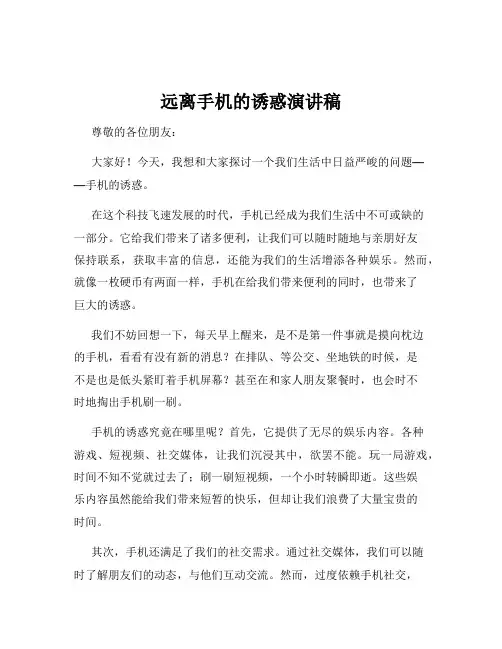 远离手机的诱惑演讲稿

尊敬的各位朋友：

大家好！今天，我想和大家探讨一个我们生活中日益严峻的问题——手机的诱惑。

在这个科技飞速发展的时代，手机已经成为我们生活中不可或缺的一部分。它给我们带来了诸多便利，让我们可以随时随地与亲朋好友保持联系，获取丰富的信息，还能为我们的生活增添各种娱乐。然而，就像一枚硬币有两面一样，手机在给我们带来便利的同时，也带来了巨大的诱惑。

我们不妨回想一下，每天早上醒来，是不是第一件事就是摸向枕边的手机，看看有没有新的消息？在排队、等公交、坐地铁的时候，是不是也是低头紧盯着手机屏幕？甚至在和家人朋友聚餐时，也会时不时地掏出手机刷一刷。

手机的诱惑究竟在哪里呢？首先，它提供了无尽的娱乐内容。各种游戏、短视频、社交媒体，让我们沉浸其中，欲罢不能。玩一局游戏，时间不知不觉就过去了；刷一刷短视频，一个小时转瞬即逝。这些娱乐内容虽然能给我们带来短暂的快乐，但却让我们浪费了大量宝贵的时间。

其次，手机还满足了我们的社交需求。通过社交媒体，我们可以随时了解朋友们的动态，与他们互动交流。然而，过度依赖手机社交，